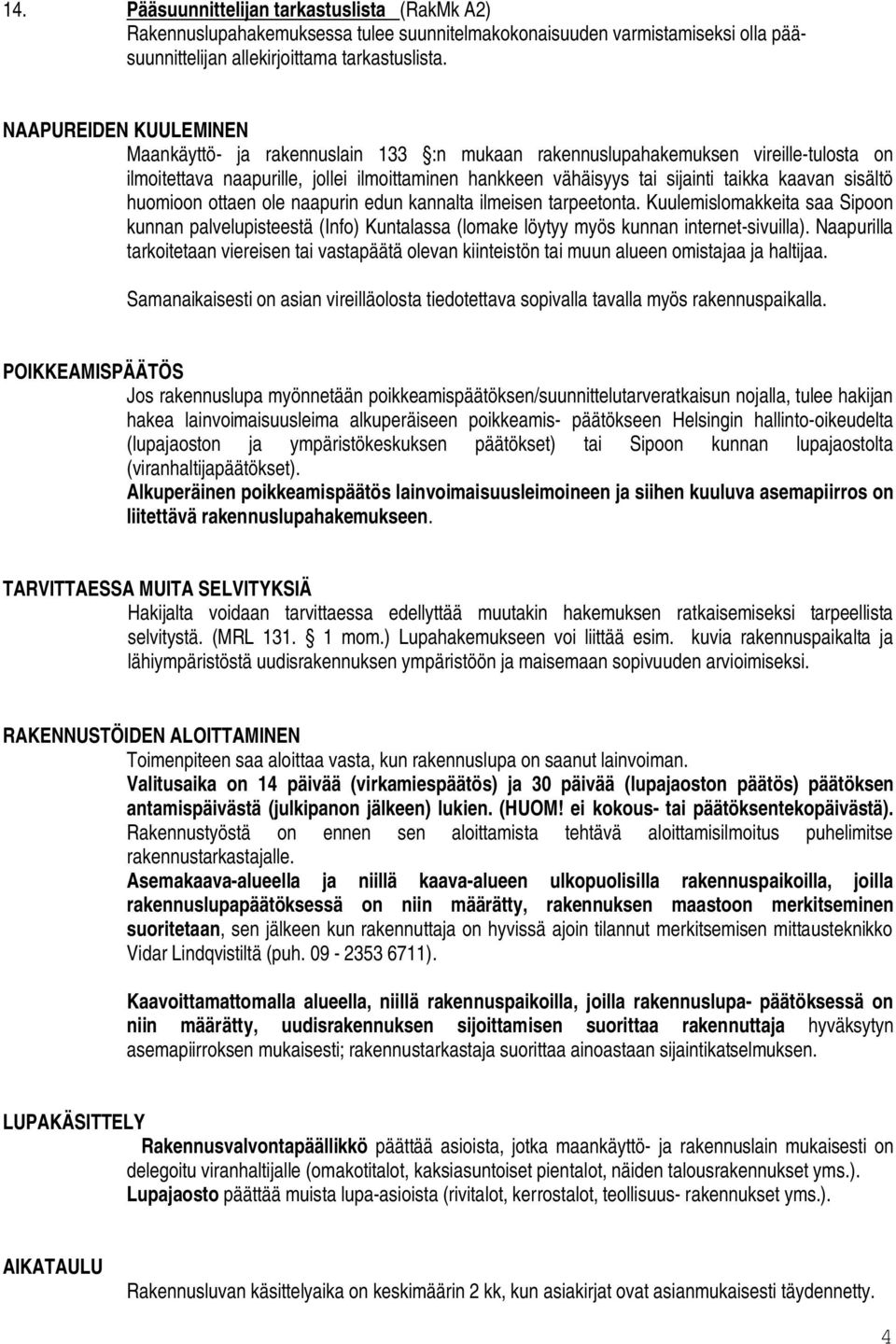 14. Pääsuunnittelijan tarkastuslista (RakMk A2)
Rakennuslupahakemuksessa tulee suunnitelmakokonaisuuden varmistamiseksi olla pääsuunnittelijan allekirjoittama tarkastuslista.

NAAPUREIDEN KUULEMINEN
Maankäyttö- ja rakennuslain 133 :n mukaan rakennuslupahakemuksen vireille-tulosta on ilmoitettava naapurille, jollei ilmoittaminen hankkeen vähäisyys tai sijainti taikka kaavan sisältö huomioon ottaen ole naapurin edun kannalta ilmeisen tarpeetonta. Kuulemislomakkeita saa Sipoon kunnan palvelupisteestä (Info) Kuntalassa (lomake löytyy myös kunnan internet-sivuilla). Naapurilla tarkoitetaan viereisen tai vastapäätä olevan kiinteistön tai muun alueen omistajaa ja haltijaa.

Samanaikaisesti on asian vireilläolosta tiedotettava sopivalla tavalla myös rakennuspaikalla.

POIKKEAMISPÄÄTÖS
Jos rakennuslupa myönnetään poikkeamispäätöksen/suunnittelutarveratkaisun nojalla, tulee hakijan hakea lainvoimaisuusleima alkuperäiseen poikkeamis- päätökseen Helsingin hallinto-oikeudelta (lupajaoston ja ympäristökeskuksen päätökset) tai Sipoon kunnan lupajaostolta (viranhaltijapäätökset).
Alkuperäinen poikkeamispäätös lainvoimaisuusleimoineen ja siihen kuuluva asemapiirros on liitettävä rakennuslupahakemukseen.

TARVITTAESSA MUITA SELVITYKSIÄ
Hakijalta voidaan tarvittaessa edellyttää muutakin hakemuksen ratkaisemiseksi tarpeellista selvitystä. (MRL 131. 1 mom.) Lupahakemukseen voi liittää esim. kuvia rakennuspaikalta ja lähiympäristöstä uudisrakennuksen ympäristöön ja maisemaan sopivuuden arvioimiseksi.

RAKENNUSTÖIDEN ALOITTAMINEN
Toimenpiteen saa aloittaa vasta, kun rakennuslupa on saanut lainvoiman.
Valitusaika on 14 päivää (virkamiespäätös) ja 30 päivää (lupajaoston päätös) päätöksen antamispäivästä (julkipanon jälkeen) lukien. (HUOM! ei kokous- tai päätöksentekopäivästä).
Rakennustyöstä on ennen sen aloittamista tehtävä aloittamisilmoitus puhelimitse rakennustarkastajalle.
Asemakaava-alueella ja niillä kaava-alueen ulkopuolisilla rakennuspaikoilla, joilla rakennuslupapäätöksessä on niin määrätty, rakennuksen maastoon merkitseminen suoritetaan, sen jälkeen kun rakennuttaja on hyvissä ajoin tilannut merkitsemisen mittausteknikko Vidar Lindqvistiltä (puh. 09 - 2353 6711).

Kaavoittamattomalla alueella, niillä rakennuspaikoilla, joilla rakennuslupa- päätöksessä on niin määrätty, uudisrakennuksen sijoittamisen suorittaa rakennuttaja hyväksytyn asemapiirroksen mukaisesti; rakennustarkastaja suorittaa ainoastaan sijaintikatselmuksen.

LUPAKÄSITTELY
Rakennusvalvontapäällikkö päättää asioista, jotka maankäyttö- ja rakennuslain mukaisesti on delegoitu viranhaltijalle (omakotitalot, kaksiasuntoiset pientalot, näiden talousrakennukset yms.).
Lupajaosto päättää muista lupa-asioista (rivitalot, kerrostalot, teollisuus- rakennukset yms.).

AIKATAULU
Rakennusluvan käsittelyaika on keskimäärin 2 kk, kun asiakirjat ovat asianmukaisesti täydennetty.

4